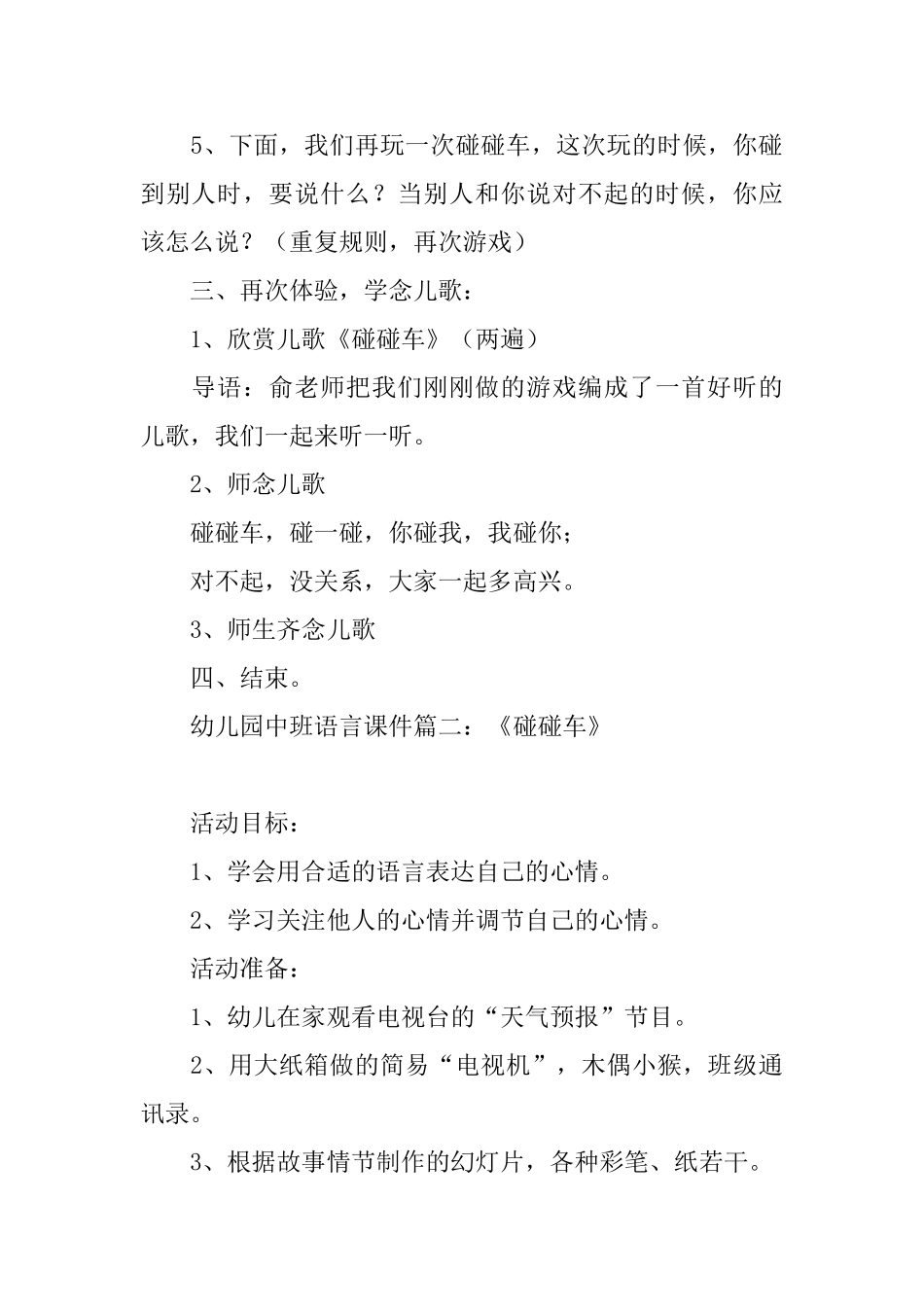 5、下面，我们再玩一次碰碰车，这次玩的时候，你碰到别人时，要说什么？当别人和你说对不起的时候，你应该怎么说？（重复规则，再次游戏）

三、再次体验，学念儿歌：

1、欣赏儿歌《碰碰车》（两遍）

导语：俞老师把我们刚刚做的游戏编成了一首好听的儿歌，我们一起来听一听。

2、师念儿歌

碰碰车，碰一碰，你碰我，我碰你；

对不起，没关系，大家一起多高兴。

3、师生齐念儿歌

四、结束。

幼儿园中班语言课件篇二：《碰碰车》

活动目标：

1、学会用合适的语言表达自己的心情。

2、学习关注他人的心情并调节自己的心情。

活动准备：

1、幼儿在家观看电视台的“天气预报”节目。

2、用大纸箱做的简易“电视机”，木偶小猴，班级通讯录。

3、根据故事情节制作的幻灯片，各种彩笔、纸若干。